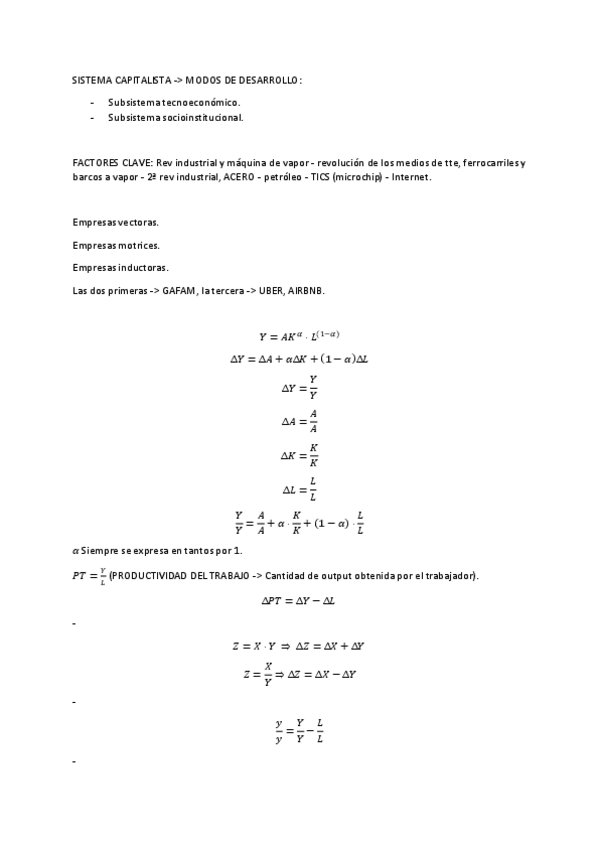 SISTEMA CAPITALISTA -> MODOS DE DESARROLLO:

- Subsistema tecnoeconómico.
- Subsistema socioinstitucional.

FACTORES CLAVE: Rev industrial y máquina de vapor - revolución de los medios de tte, ferrocarriles y barcos a vapor - 2ª rev industrial, ACERO - petróleo - TICS (microchip) - Internet.

Empresas vectoras.

Empresas motrices.

Empresas inductoras.

Las dos primeras -> GAFAM, la tercera -> UBER, AIRBNB.

$Y = AK^{\alpha} \cdot L^{(1-\alpha)}$

$\Delta Y = \Delta A + \alpha \Delta K + (1-\alpha)\Delta L$

$\Delta Y = \frac{Y}{Y}$

$\Delta A = \frac{A}{A}$

$\Delta K = \frac{K}{K}$

$\Delta L = \frac{L}{L}$

$\frac{Y}{Y} = \frac{A}{A} + \alpha \cdot \frac{K}{K} + (1-\alpha) \cdot \frac{L}{L}$

$\alpha$ Siempre se expresa en tantos por 1.

$PT = \frac{Y}{L}$ (PRODUCTIVIDAD DEL TRABAJO -> Cantidad de output obtenida por el trabajador).

$\Delta PT = \Delta Y - \Delta L$

-

$Z = X \cdot Y \Rightarrow \Delta Z = \Delta X + \Delta Y$

$Z = \frac{X}{Y} \Rightarrow \Delta Z = \Delta X - \Delta Y$

-

$\frac{y}{y} = \frac{Y}{Y} - \frac{L}{L}$

-